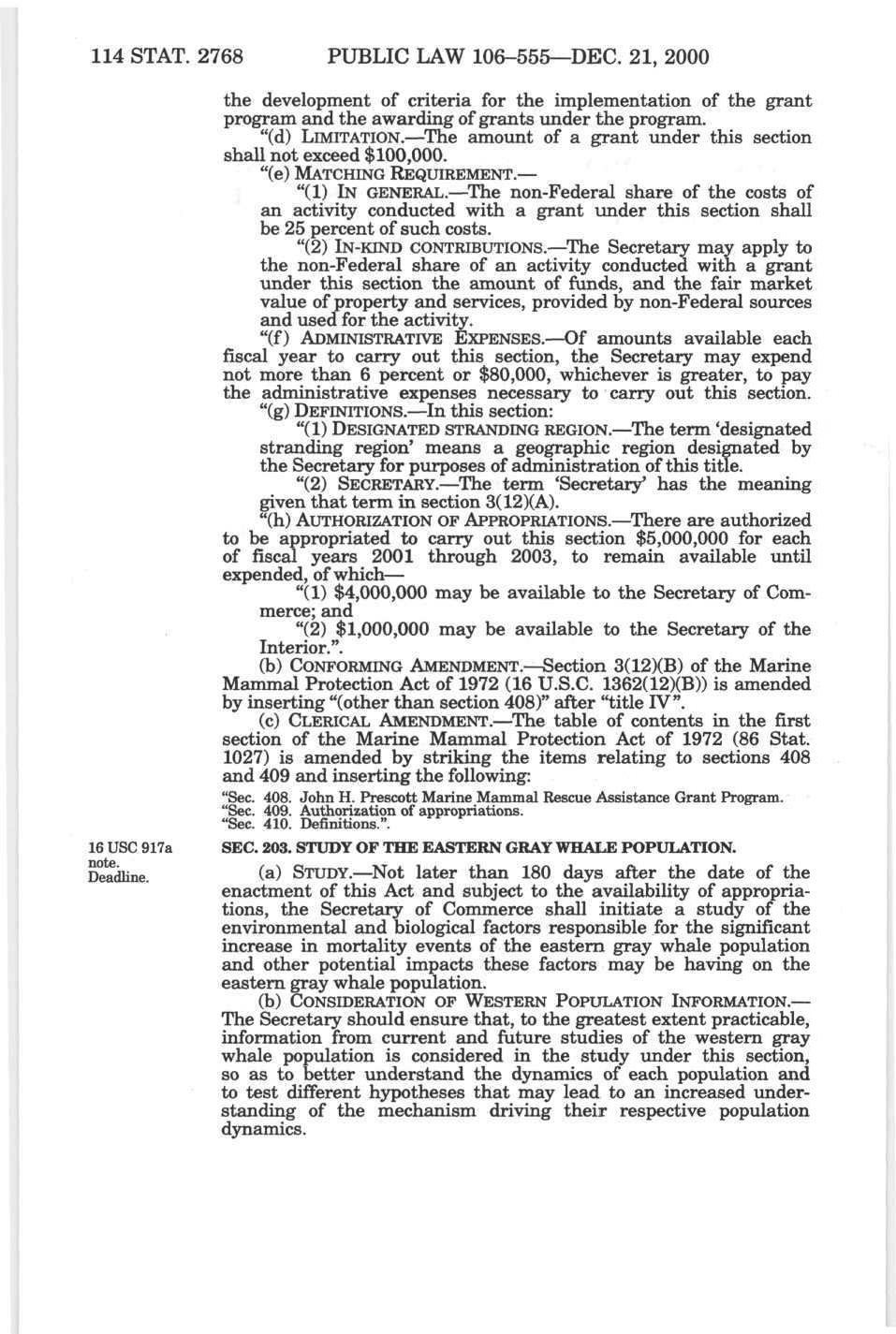 114 STAT. 2768 PUBLIC LAW 106–555—DEC. 21, 2000

the development of criteria for the implementation of the grant program and the awarding of grants under the program.

"(d) LIMITATION.—The amount of a grant under this section shall not exceed $100,000.

"(e) MATCHING REQUIREMENT.—

"(1) IN GENERAL.—The non-Federal share of the costs of an activity conducted with a grant under this section shall be 25 percent of such costs.

"(2) IN-KIND CONTRIBUTIONS.—The Secretary may apply to the non-Federal share of an activity conducted with a grant under this section the amount of funds, and the fair market value of property and services, provided by non-Federal sources and used for the activity.

"(f) ADMINISTRATIVE EXPENSES.—Of amounts available each fiscal year to carry out this section, the Secretary may expend not more than 6 percent or $80,000, whichever is greater, to pay the administrative expenses necessary to carry out this section.

"(g) DEFINITIONS.—In this section:

"(1) DESIGNATED STRANDING REGION.—The term 'designated stranding region' means a geographic region designated by the Secretary for purposes of administration of this title.

"(2) SECRETARY.—The term 'Secretary' has the meaning given that term in section 3(12)(A).

"(h) AUTHORIZATION OF APPROPRIATIONS.—There are authorized to be appropriated to carry out this section $5,000,000 for each of fiscal years 2001 through 2003, to remain available until expended, of which—

"(1) $4,000,000 may be available to the Secretary of Commerce; and

"(2) $1,000,000 may be available to the Secretary of the Interior.".

(b) CONFORMING AMENDMENT.—Section 3(12)(B) of the Marine Mammal Protection Act of 1972 (16 U.S.C. 1362(12)(B)) is amended by inserting "(other than section 408)" after "title IV".

(c) CLERICAL AMENDMENT.—The table of contents in the first section of the Marine Mammal Protection Act of 1972 (86 Stat. 1027) is amended by striking the items relating to sections 408 and 409 and inserting the following:

"Sec. 408. John H. Prescott Marine Mammal Rescue Assistance Grant Program.
"Sec. 409. Authorization of appropriations.
"Sec. 410. Definitions.".

16 USC 917a note.
Deadline.

SEC. 203. STUDY OF THE EASTERN GRAY WHALE POPULATION.

(a) STUDY.—Not later than 180 days after the date of the enactment of this Act and subject to the availability of appropriations, the Secretary of Commerce shall initiate a study of the environmental and biological factors responsible for the significant increase in mortality events of the eastern gray whale population and other potential impacts these factors may be having on the eastern gray whale population.

(b) CONSIDERATION OF WESTERN POPULATION INFORMATION.—The Secretary should ensure that, to the greatest extent practicable, information from current and future studies of the western gray whale population is considered in the study under this section, so as to better understand the dynamics of each population and to test different hypotheses that may lead to an increased understanding of the mechanism driving their respective population dynamics.